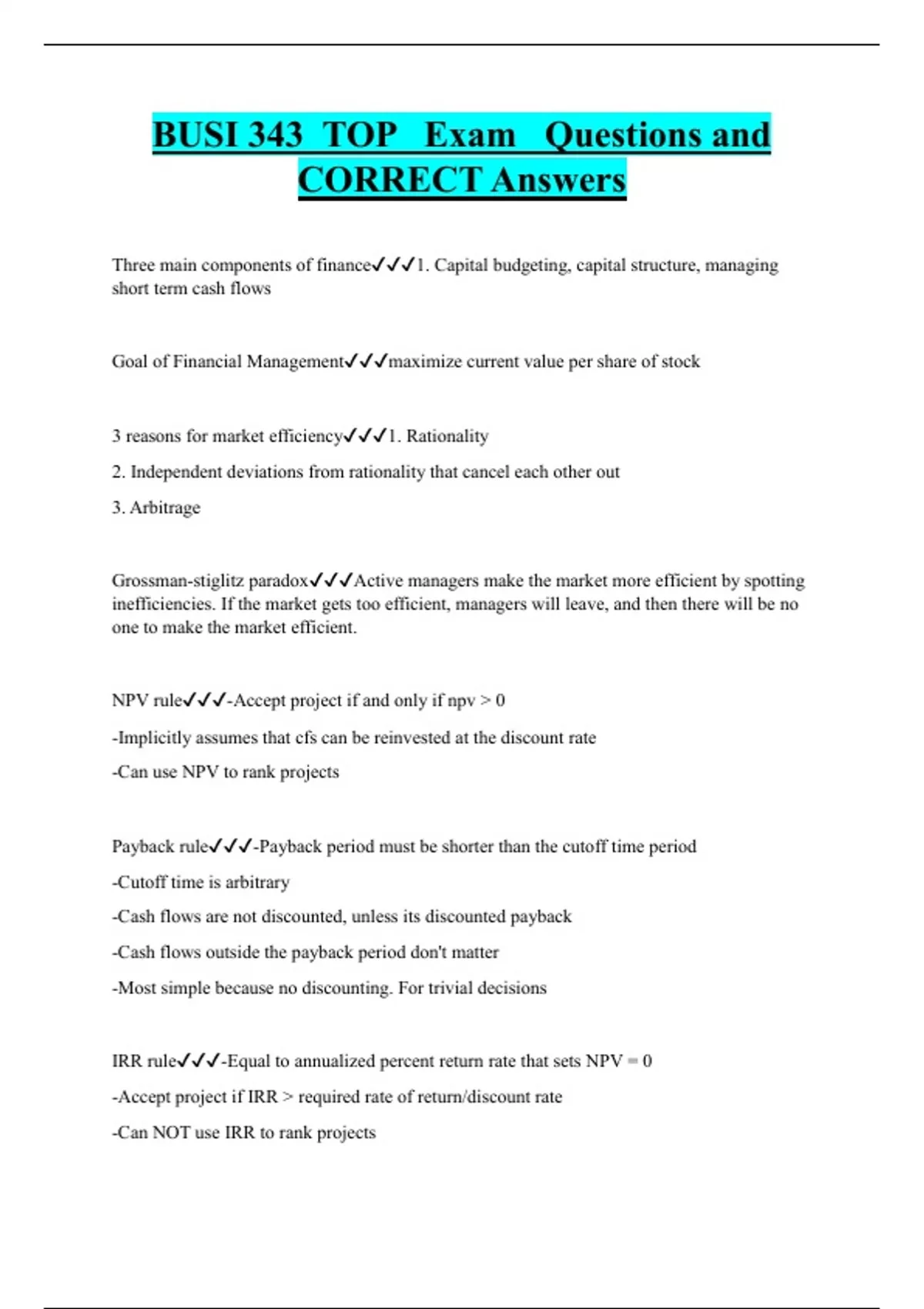 BUSI 343 TOP Exam Questions and CORRECT Answers

Three main components of finance✓✓✓1. Capital budgeting, capital structure, managing short term cash flows

Goal of Financial Management✓✓✓maximize current value per share of stock

3 reasons for market efficiency✓✓✓1. Rationality

2. Independent deviations from rationality that cancel each other out

3. Arbitrage

Grossman-stiglitz paradox✓✓✓Active managers make the market more efficient by spotting inefficiencies. If the market gets too efficient, managers will leave, and then there will be no one to make the market efficient.

NPV rule✓✓✓-Accept project if and only if npv > 0

-Implicitly assumes that cfs can be reinvested at the discount rate

-Can use NPV to rank projects

Payback rule✓✓✓-Payback period must be shorter than the cutoff time period

-Cutoff time is arbitrary

-Cash flows are not discounted, unless its discounted payback

-Cash flows outside the payback period don't matter

-Most simple because no discounting. For trivial decisions

IRR rule✓✓✓-Equal to annualized percent return rate that sets NPV = 0

-Accept project if IRR > required rate of return/discount rate

-Can NOT use IRR to rank projects